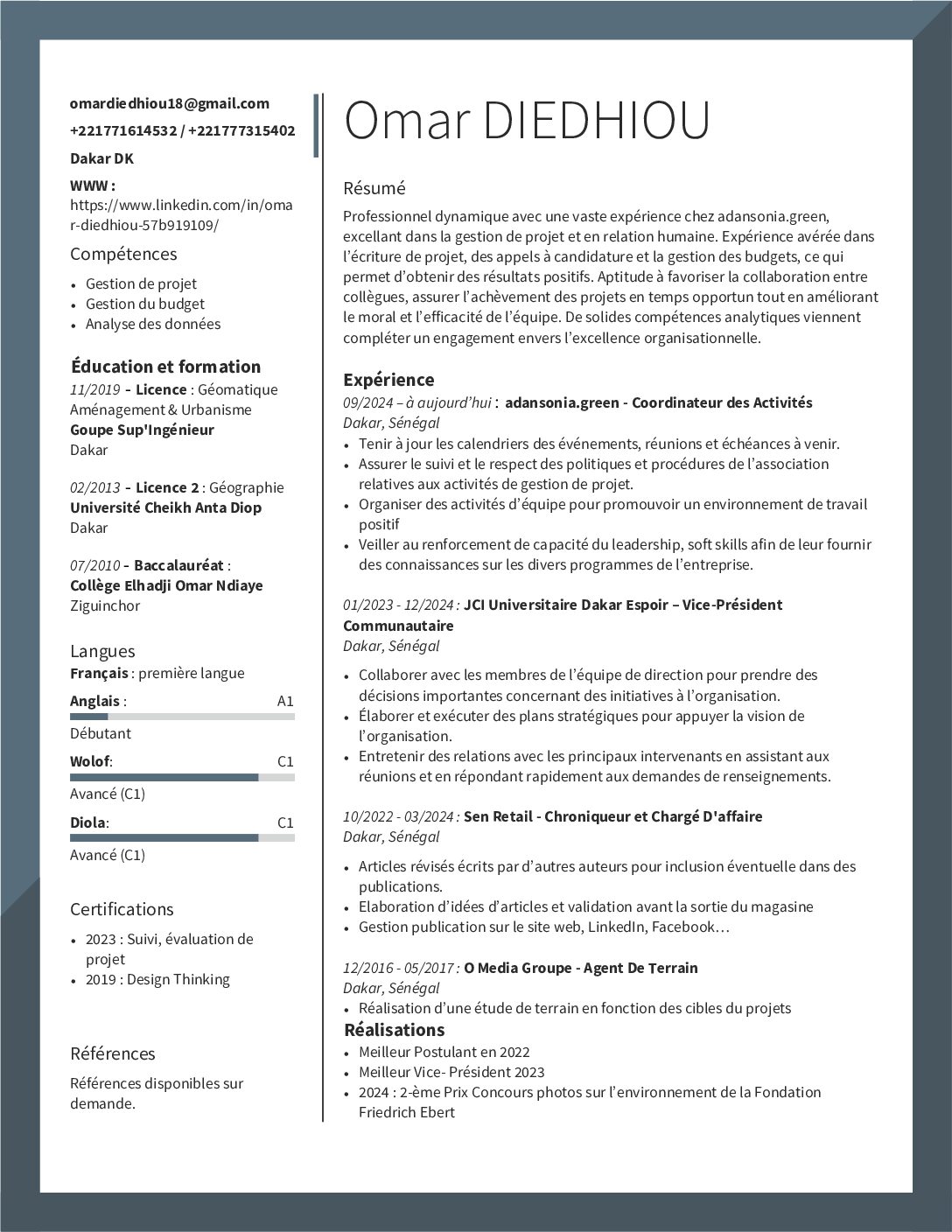 omardiedhiou18@gmail.com
+221771614532 / +221777315402
Dakar DK
WWW :
https://www.linkedin.com/in/omar-diedhiou-57b919109/

Compétences
- Gestion de projet
- Gestion du budget
- Analyse des données

Éducation et formation
11/2019 - Licence : Géomatique Aménagement & Urbanisme
Goupe Sup'Ingénieur
Dakar

02/2013 - Licence 2 : Géographie
Université Cheikh Anta Diop
Dakar

07/2010 - Baccalauréat :
Collège Elhadji Omar Ndiaye
Ziguinchor

Langues
Français : première langue
Anglais : A1
Débutant
Wolof: C1
Avancé (C1)
Diola: C1
Avancé (C1)

Certifications
- 2023 : Suivi, évaluation de projet
- 2019 : Design Thinking

Références
Références disponibles sur demande.

Omar DIEDHIOU

Résumé
Professionnel dynamique avec une vaste expérience chez adansonia.green, excellant dans la gestion de projet et en relation humaine. Expérience avérée dans l'écriture de projet, des appels à candidature et la gestion des budgets, ce qui permet d'obtenir des résultats positifs. Aptitude à favoriser la collaboration entre collègues, assurer l'achèvement des projets en temps opportun tout en améliorant le moral et l'efficacité de l'équipe. De solides compétences analytiques viennent compléter un engagement envers l'excellence organisationnelle.

Expérience
09/2024 – à aujourd'hui : adansonia.green - Coordinateur des Activités
Dakar, Sénégal
- Tenir à jour les calendriers des événements, réunions et échéances à venir.
- Assurer le suivi et le respect des politiques et procédures de l'association relatives aux activités de gestion de projet.
- Organiser des activités d'équipe pour promouvoir un environnement de travail positif
- Veiller au renforcement de capacité du leadership, soft skills afin de leur fournir des connaissances sur les divers programmes de l'entreprise.

01/2023 - 12/2024 : JCI Universitaire Dakar Espoir – Vice-Président Communautaire
Dakar, Sénégal
- Collaborer avec les membres de l'équipe de direction pour prendre des décisions importantes concernant des initiatives à l'organisation.
- Élaborer et exécuter des plans stratégiques pour appuyer la vision de l'organisation.
- Entretenir des relations avec les principaux intervenants en assistant aux réunions et en répondant rapidement aux demandes de renseignements.

10/2022 - 03/2024 : Sen Retail - Chroniqueur et Chargé D'affaire
Dakar, Sénégal
- Articles révisés écrits par d'autres auteurs pour inclusion éventuelle dans des publications.
- Elaboration d'idées d'articles et validation avant la sortie du magasine
- Gestion publication sur le site web, LinkedIn, Facebook…

12/2016 - 05/2017 : O Media Groupe - Agent De Terrain
Dakar, Sénégal
- Réalisation d'une étude de terrain en fonction des cibles du projets

Réalisations
- Meilleur Postulant en 2022
- Meilleur Vice- Président 2023
- 2024 : 2-ème Prix Concours photos sur l'environnement de la Fondation Friedrich Ebert